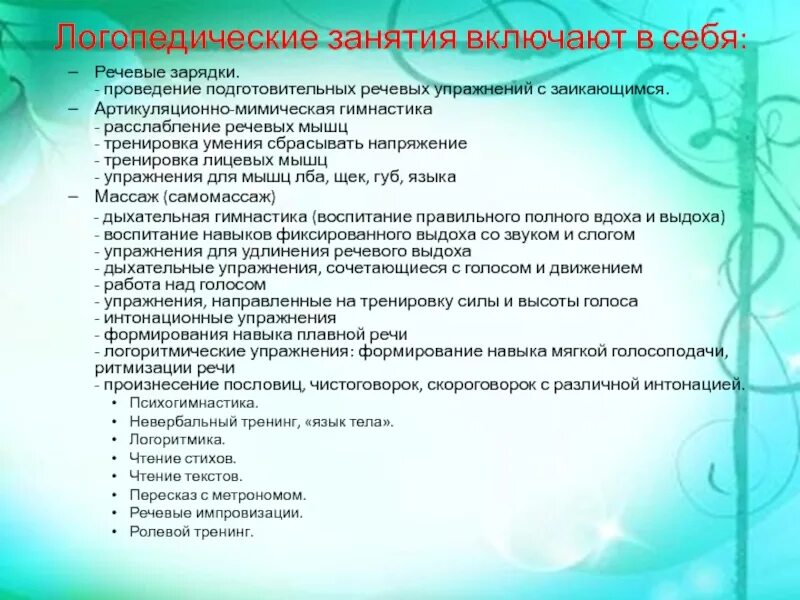 Логопедические занятия включают в себя:

– Речевые зарядки.
- проведение подготовительных речевых упражнений с заикающимся.
– Артикуляционно-мимическая гимнастика
- расслабление речевых мышц
- тренировка умения сбрасывать напряжение
- тренировка лицевых мышц
- упражнения для мышц лба, щек, губ, языка
– Массаж (самомассаж)
- дыхательная гимнастика (воспитание правильного полного вдоха и выдоха)
- воспитание навыков фиксированного выдоха со звуком и слогом
- упражнения для удлинения речевого выдоха
- дыхательные упражнения, сочетающиеся с голосом и движением
- работа над голосом
- упражнения, направленные на тренировку силы и высоты голоса
- интонационные упражнения
- формирования навыка плавной речи
- логоритмические упражнения: формирование навыка мягкой голосоподачи, ритмизации речи
- произнесение пословиц, чистоговорок, скороговорок с различной интонацией.
• Психогимнастика.
• Невербальный тренинг, «язык тела».
• Логоритмика.
• Чтение стихов.
• Чтение текстов.
• Пересказ с метрономом.
• Речевые импровизации.
• Ролевой тренинг.